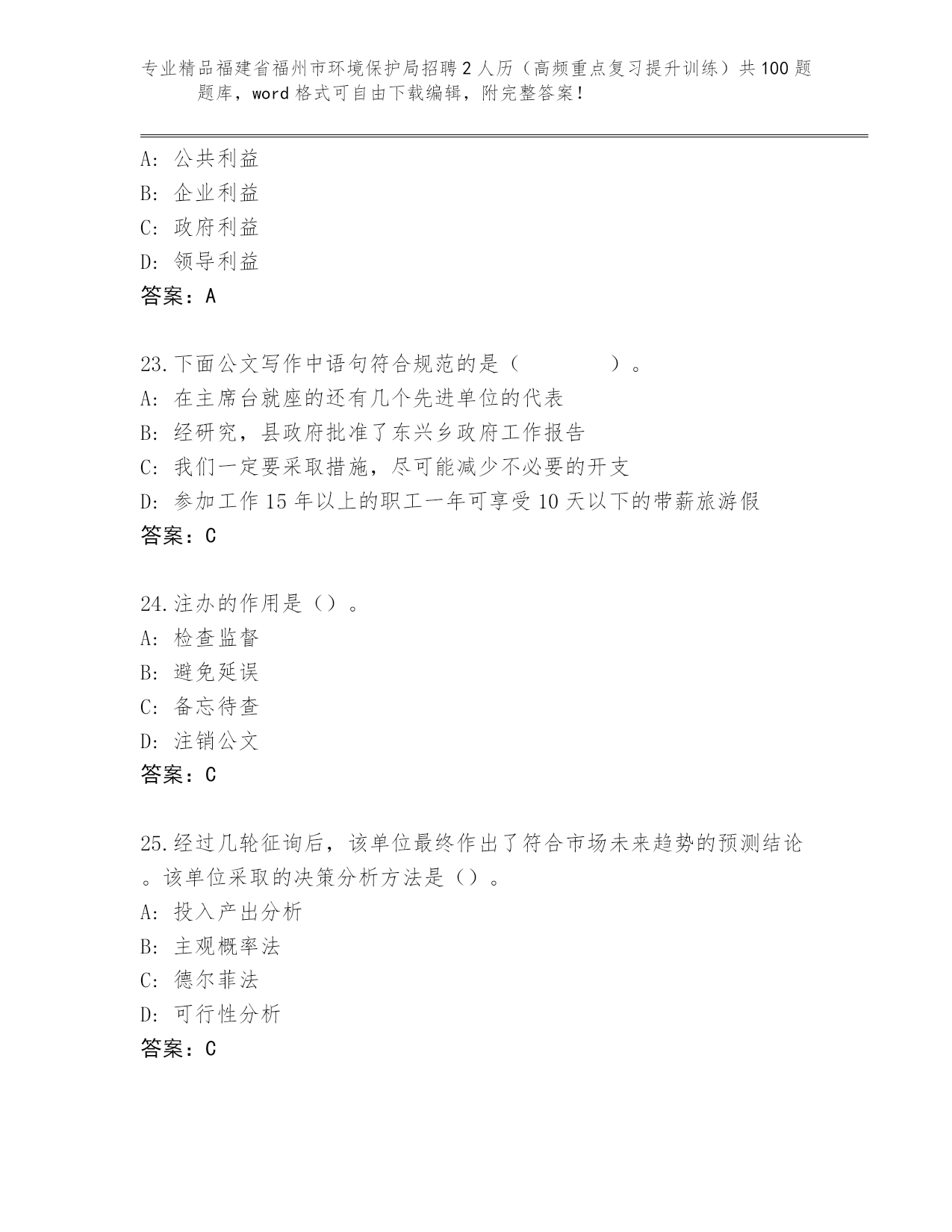 专业精品福建省福州市环境保护局招聘2人历（高频重点复习提升训练）共100题题库，word格式可自由下载编辑，附完整答案！

A: 公共利益
B: 企业利益
C: 政府利益
D: 领导利益
答案：A

23.下面公文写作中语句符合规范的是（ ）。
A: 在主席台就座的还有几个先进单位的代表
B: 经研究，县政府批准了东兴乡政府工作报告
C: 我们一定要采取措施，尽可能减少不必要的开支
D: 参加工作15年以上的职工一年可享受10天以下的带薪旅游假
答案：C

24.注办的作用是（）。
A: 检查监督
B: 避免延误
C: 备忘待查
D: 注销公文
答案：C

25.经过几轮征询后，该单位最终作出了符合市场未来趋势的预测结论。该单位采取的决策分析方法是（）。
A: 投入产出分析
B: 主观概率法
C: 德尔菲法
D: 可行性分析
答案：C